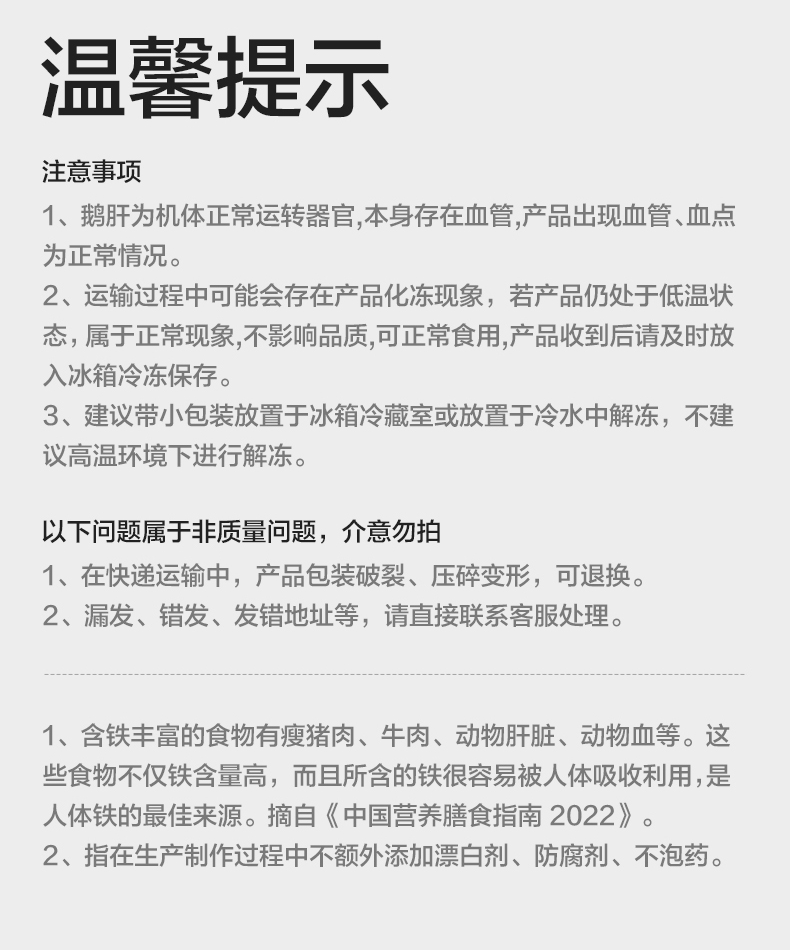 温馨提示

注意事项

1、鹅肝为机体正常运转器官,本身存在血管,产品出现血管、血点为正常情况。

2、运输过程中可能会存在产品化冻现象，若产品仍处于低温状态，属于正常现象,不影响品质,可正常食用,产品收到后请及时放入冰箱冷冻保存。

3、建议带小包装放置于冰箱冷藏室或放置于冷水中解冻，不建议高温环境下进行解冻。

以下问题属于非质量问题，介意勿拍

1、在快递运输中，产品包装破裂、压碎变形，可退换。

2、漏发、错发、发错地址等，请直接联系客服处理。

1、含铁丰富的食物有瘦猪肉、牛肉、动物肝脏、动物血等。这些食物不仅铁含量高，而且所含的铁很容易被人体吸收利用，是人体铁的最佳来源。摘自《中国营养膳食指南 2022》。

2、指在生产制作过程中不额外添加漂白剂、防腐剂、不泡药。